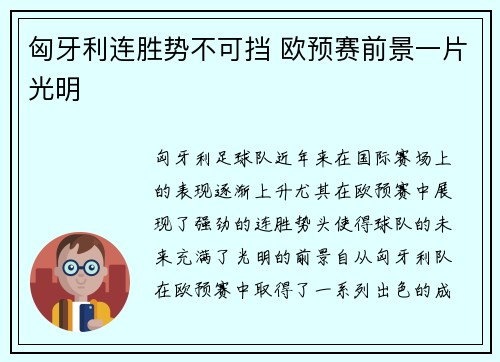 匈牙利连胜势不可挡 欧预赛前景一片光明

匈牙利足球队近年来在国际赛场上的表现逐渐上升尤其在欧预赛中展现了强劲的连胜势头使得球队的未来充满了光明的前景自从匈牙利队在欧预赛中取得了一系列出色的成